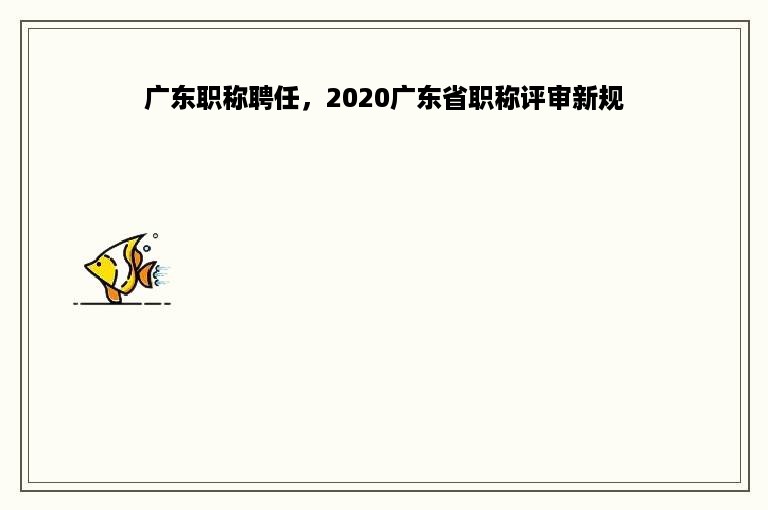 广东职称聘任，2020广东省职称评审新规